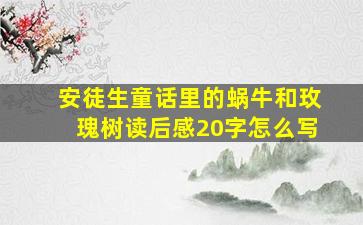 安徒生童话里的蜗牛和玫瑰树读后感20字怎么写